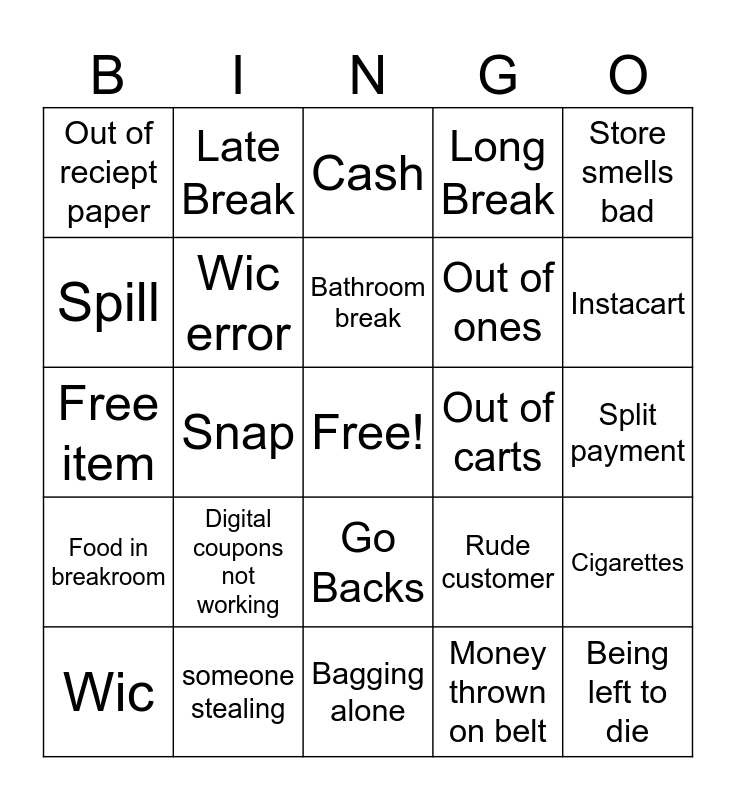 | B | I | N | G | O |
|---|---|---|---|---|
| Out of reciept paper | Late Break | Cash | Long Break | Store smells bad |
| Spill | Wic error | Bathroom break | Out of ones | Instacart |
| Free item | Snap | Free! | Out of carts | Split payment |
| Food in breakroom | Digital coupons not working | Go Backs | Rude customer | Cigarettes |
| Wic | someone stealing | Bagging alone | Money thrown on belt | Being left to die |